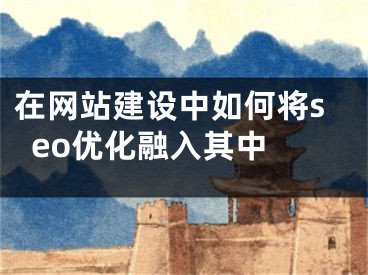 在网站建设中如何将seo优化融入其中